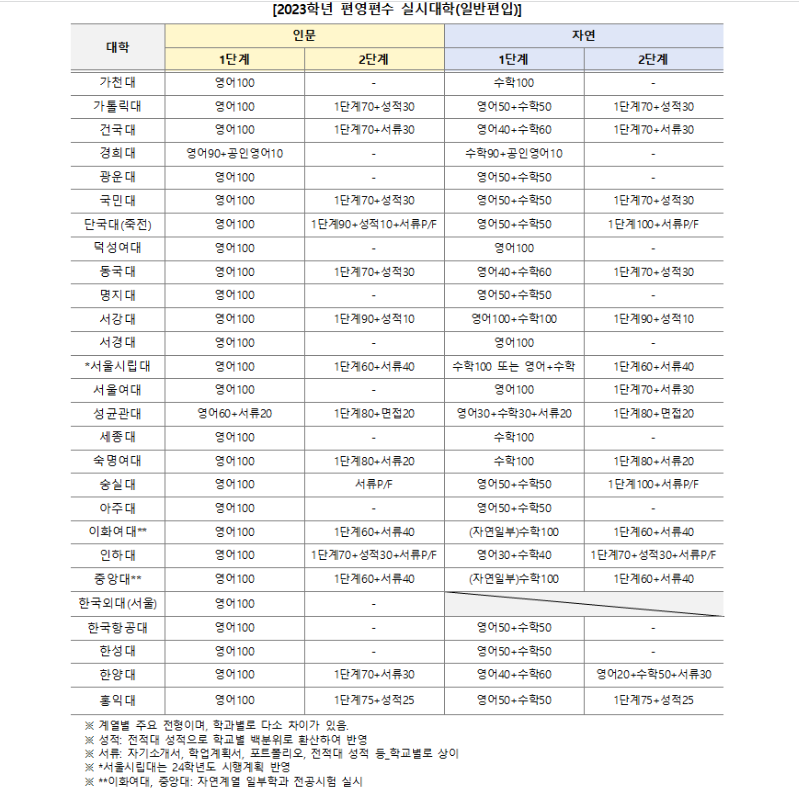 [2023학년 편영편수 실시대학(일반편입)]

| 대학 | 인문 1단계 | 인문 2단계 | 자연 1단계 | 자연 2단계 |
|---|---|---|---|---|
| 가천대 | 영어100 | - | 수학100 | - |
| 가톨릭대 | 영어100 | 1단계70+성적30 | 영어50+수학50 | 1단계70+성적30 |
| 건국대 | 영어100 | 1단계70+서류30 | 영어40+수학60 | 1단계70+서류30 |
| 경희대 | 영어90+공인영어10 | - | 수학90+공인영어10 | - |
| 광운대 | 영어100 | - | 영어50+수학50 | - |
| 국민대 | 영어100 | 1단계70+성적30 | 영어50+수학50 | 1단계70+성적30 |
| 단국대(죽전) | 영어100 | 1단계90+성적10+서류P/F | 영어50+수학50 | 1단계100+서류P/F |
| 덕성여대 | 영어100 | - | 영어100 | - |
| 동국대 | 영어100 | 1단계70+성적30 | 영어40+수학60 | 1단계70+성적30 |
| 명지대 | 영어100 | - | 영어50+수학50 | - |
| 서강대 | 영어100 | 1단계90+성적10 | 영어100+수학100 | 1단계90+성적10 |
| 서경대 | 영어100 | - | 영어100 | - |
| *서울시립대 | 영어100 | 1단계60+서류40 | 수학100 또는 영어+수학 | 1단계60+서류40 |
| 서울여대 | 영어100 | - | 영어100 | 1단계70+서류30 |
| 성균관대 | 영어60+서류20 | 1단계80+면접20 | 영어30+수학30+서류20 | 1단계80+면접20 |
| 세종대 | 영어100 | - | 수학100 | - |
| 숙명여대 | 영어100 | 1단계80+서류20 | 수학100 | 1단계80+서류20 |
| 숭실대 | 영어100 | 서류P/F | 영어50+수학50 | 1단계100+서류P/F |
| 아주대 | 영어100 | - | 영어50+수학50 | - |
| 이화여대** | 영어100 | 1단계60+서류40 | (자연일부)수학100 | 1단계60+서류40 |
| 인하대 | 영어100 | 1단계70+성적30+서류P/F | 영어30+수학40 | 1단계70+성적30+서류P/F |
| 중앙대** | 영어100 | 1단계60+서류40 | (자연일부)수학100 | 1단계60+서류40 |
| 한국외대(서울) | 영어100 | - | | |
| 한국항공대 | 영어100 | - | 영어50+수학50 | - |
| 한성대 | 영어100 | - | 영어50+수학50 | - |
| 한양대 | 영어100 | 1단계70+서류30 | 영어40+수학60 | 영어20+수학50+서류30 |
| 홍익대 | 영어100 | 1단계75+성적25 | 영어50+수학50 | 1단계75+성적25 |

※ 계열별 주요 전형이며, 학과별로 다소 차이가 있음.
※ 성적: 전적대 성적으로 학교별 백분위로 환산하여 반영
※ 서류: 자기소개서, 학업계획서, 포트폴리오, 전적대 성적 등_학교별로 상이
※ *서울시립대는 24학년도 시행계획 반영
※ **이화여대, 중앙대: 자연계열 일부학과 전공시험 실시